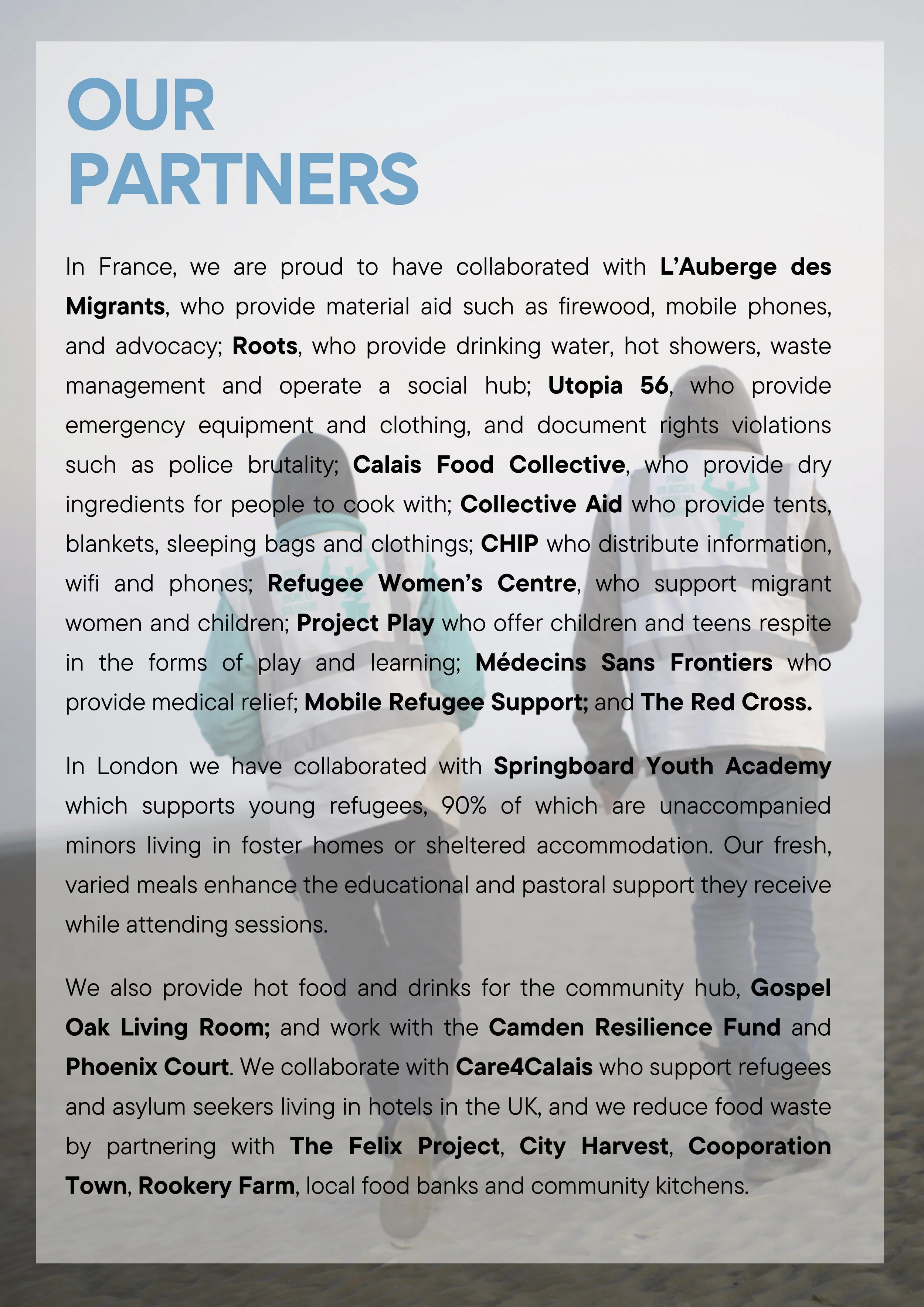 OUR PARTNERS

In France, we are proud to have collaborated with L'Auberge des Migrants, who provide material aid such as firewood, mobile phones, and advocacy; Roots, who provide drinking water, hot showers, waste management and operate a social hub; Utopia 56, who provide emergency equipment and clothing, and document rights violations such as police brutality; Calais Food Collective, who provide dry ingredients for people to cook with; Collective Aid who provide tents, blankets, sleeping bags and clothings; CHIP who distribute information, wifi and phones; Refugee Women's Centre, who support migrant women and children; Project Play who offer children and teens respite in the forms of play and learning; Médecins Sans Frontiers who provide medical relief; Mobile Refugee Support; and The Red Cross.

In London we have collaborated with Springboard Youth Academy which supports young refugees, 90% of which are unaccompanied minors living in foster homes or sheltered accommodation. Our fresh, varied meals enhance the educational and pastoral support they receive while attending sessions.

We also provide hot food and drinks for the community hub, Gospel Oak Living Room; and work with the Camden Resilience Fund and Phoenix Court. We collaborate with Care4Calais who support refugees and asylum seekers living in hotels in the UK, and we reduce food waste by partnering with The Felix Project, City Harvest, Cooporation Town, Rookery Farm, local food banks and community kitchens.